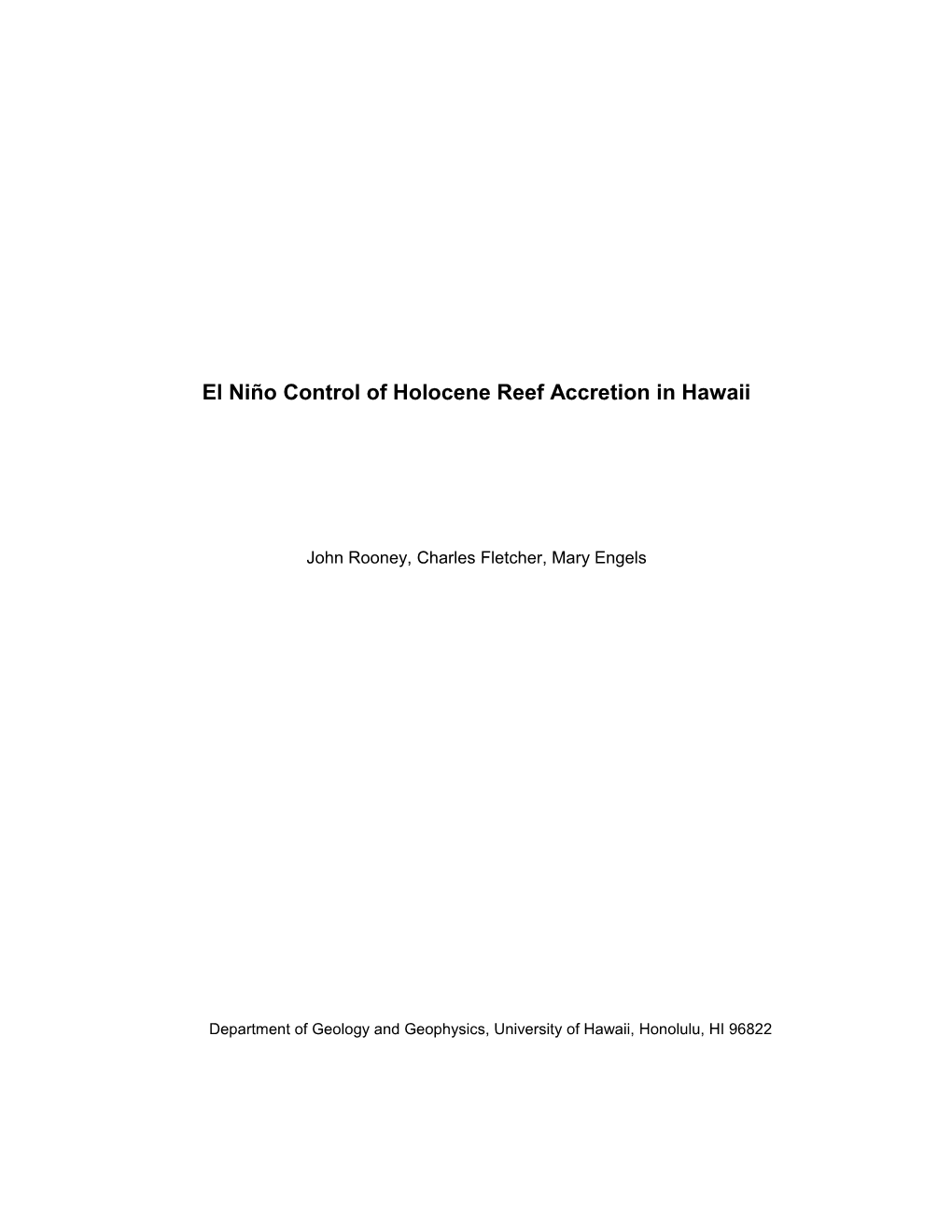 El Niño Control of Holocene Reef Accretion in Hawaii

John Rooney, Charles Fletcher, Mary Engels

Department of Geology and Geophysics, University of Hawaii, Honolulu, HI 96822